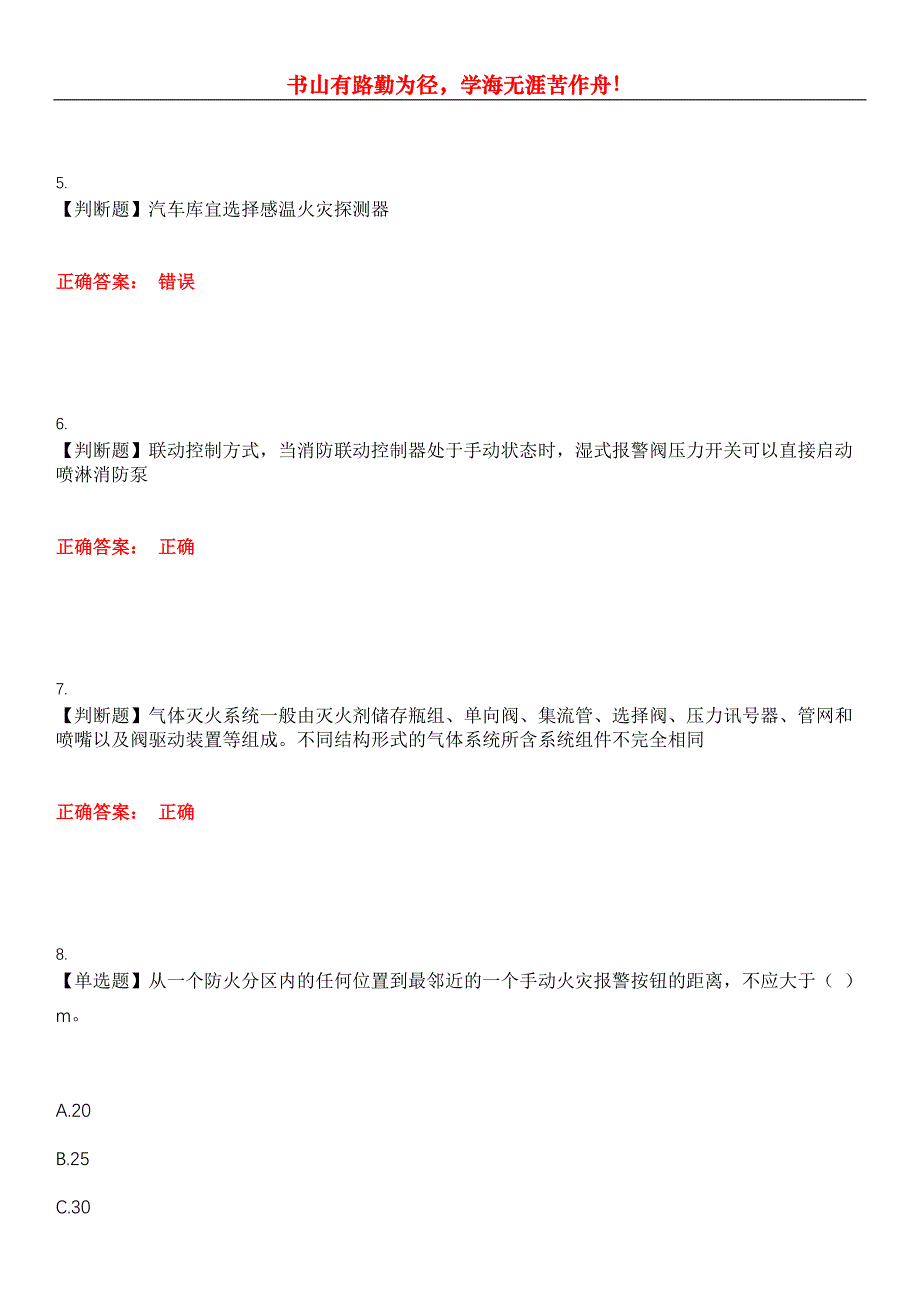 书山有路勤为径，学海无涯苦作舟！

5.
【判断题】汽车库宜选择感温火灾探测器

正确答案： 错误

6.
【判断题】联动控制方式，当消防联动控制器处于手动状态时，湿式报警阀压力开关可以直接启动喷淋消防泵

正确答案： 正确

7.
【判断题】气体灭火系统一般由灭火剂储存瓶组、单向阀、集流管、选择阀、压力讯号器、管网和喷嘴以及阀驱动装置等组成。不同结构形式的气体系统所含系统组件不完全相同

正确答案： 正确

8.
【单选题】从一个防火分区内的任何位置到最邻近的一个手动火灾报警按钮的距离，不应大于（ ）m。

A.20

B.25

C.30